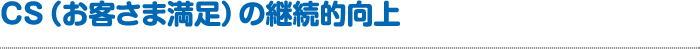 CS（お客さま満足）の継続的向上